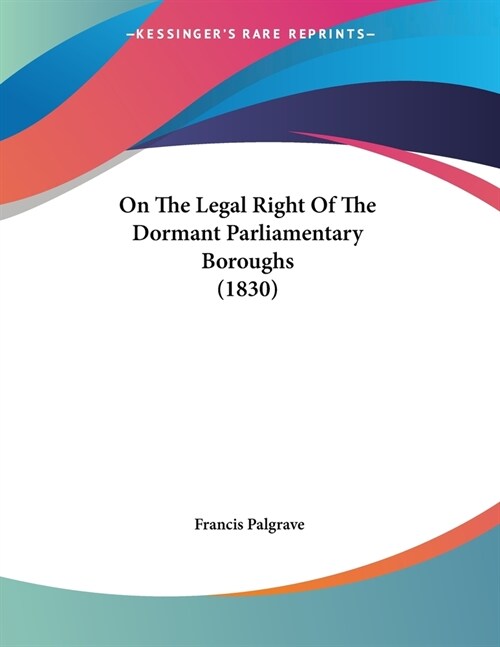 —KESSINGER'S RARE REPRINTS—

On The Legal Right Of The Dormant Parliamentary Boroughs (1830)

Francis Palgrave